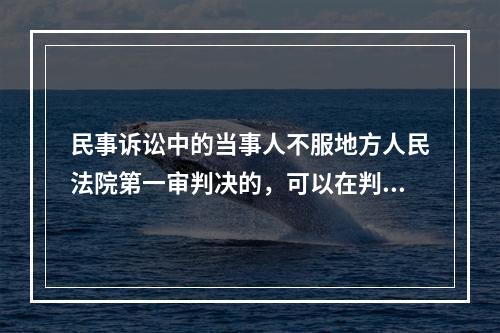 民事诉讼中的当事人不服地方人民法院第一审判决的，可以在判...